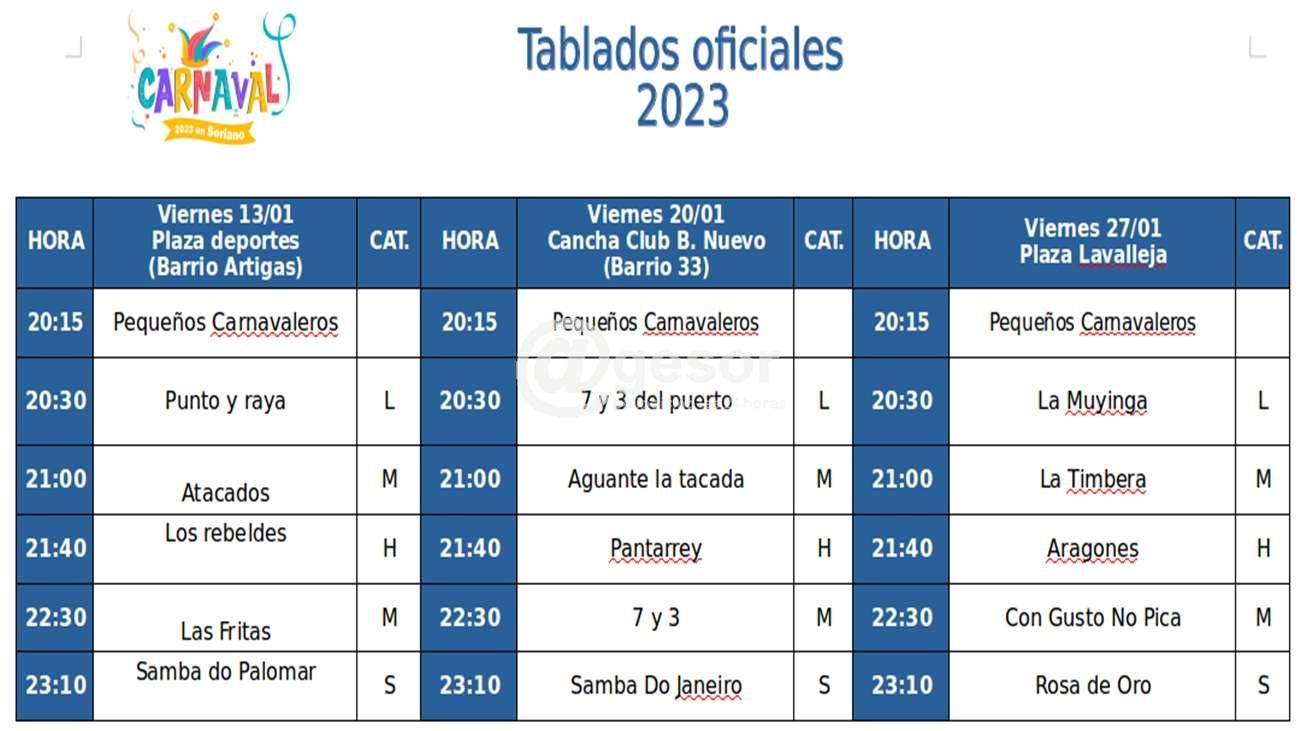 CARNAVAL
2023 en Soriano

Tablados oficiales
2023

| HORA | Viernes 13/01 Plaza deportes (Barrio Artigas) | CAT. | HORA | Viernes 20/01 Cancha Club B. Nuevo (Barrio 33) | CAT. | HORA | Viernes 27/01 Plaza Lavalleja | CAT. |
|---|---|---|---|---|---|---|---|---|
| 20:15 | Pequeños Carnavaleros | | 20:15 | Pequeños Carnavaleros | | 20:15 | Pequeños Carnavaleros | |
| 20:30 | Punto y raya | L | 20:30 | 7 y 3 del puerto | L | 20:30 | La Muyinga | L |
| 21:00 | Atacados | M | 21:00 | Aguante la tacada | M | 21:00 | La Timbera | M |
| 21:40 | Los rebeldes | H | 21:40 | Pantarrey | H | 21:40 | Aragones | H |
| 22:30 | Las Fritas | M | 22:30 | 7 y 3 | M | 22:30 | Con Gusto No Pica | M |
| 23:10 | Samba do Palomar | S | 23:10 | Samba Do Janeiro | S | 23:10 | Rosa de Oro | S |

@gesor